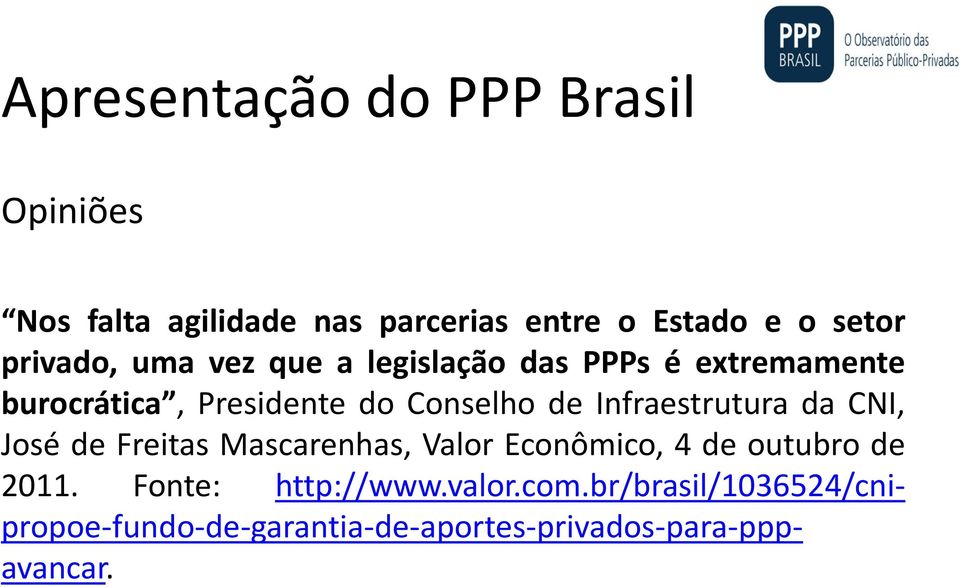 PPP BRASIL O Observatório das Parcerias Público-Privadas

Apresentação do PPP Brasil

Opiniões

“Nos falta agilidade nas parcerias entre o Estado e o setor privado, uma vez que a legislação das PPPs é extremamente burocrática”, Presidente do Conselho de Infraestrutura da CNI, José de Freitas Mascarenhas, Valor Econômico, 4 de outubro de 2011. Fonte: http://www.valor.com.br/brasil/1036524/cni-propoe-fundo-de-garantia-de-aportes-privados-para-ppp-avancar.